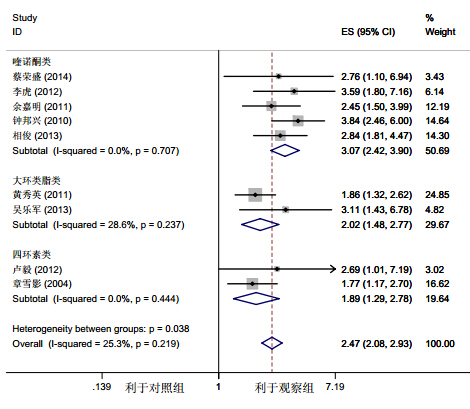 | Study ID | ES (95% CI) | % Weight |
|---|---|---|
| 喹诺酮类 | | |
| 蔡荣盛 (2014) | 2.76 (1.10, 6.94) | 3.43 |
| 李虎 (2012) | 3.59 (1.80, 7.16) | 6.14 |
| 余嘉明 (2011) | 2.45 (1.50, 3.99) | 12.19 |
| 钟邦兴 (2010) | 3.84 (2.46, 6.00) | 14.64 |
| 相俊 (2013) | 2.84 (1.81, 4.47) | 14.30 |
| Subtotal (I-squared = 0.0%, p = 0.707) | 3.07 (2.42, 3.90) | 50.69 |
| 大环类脂类 | | |
| 黄秀英 (2011) | 1.86 (1.32, 2.62) | 24.85 |
| 吴乐军 (2013) | 3.11 (1.43, 6.78) | 4.82 |
| Subtotal (I-squared = 28.6%, p = 0.237) | 2.02 (1.48, 2.77) | 29.67 |
| 四环素类 | | |
| 卢毅 (2012) | 2.69 (1.01, 7.19) | 3.02 |
| 章雪影 (2004) | 1.77 (1.17, 2.70) | 16.62 |
| Subtotal (I-squared = 0.0%, p = 0.444) | 1.89 (1.29, 2.78) | 19.64 |
| Heterogeneity between groups: p = 0.038 | | |
| Overall (I-squared = 25.3%, p = 0.219) | 2.47 (2.08, 2.93) | 100.00 |

.139 利于对照组 1 利于观察组 7.19